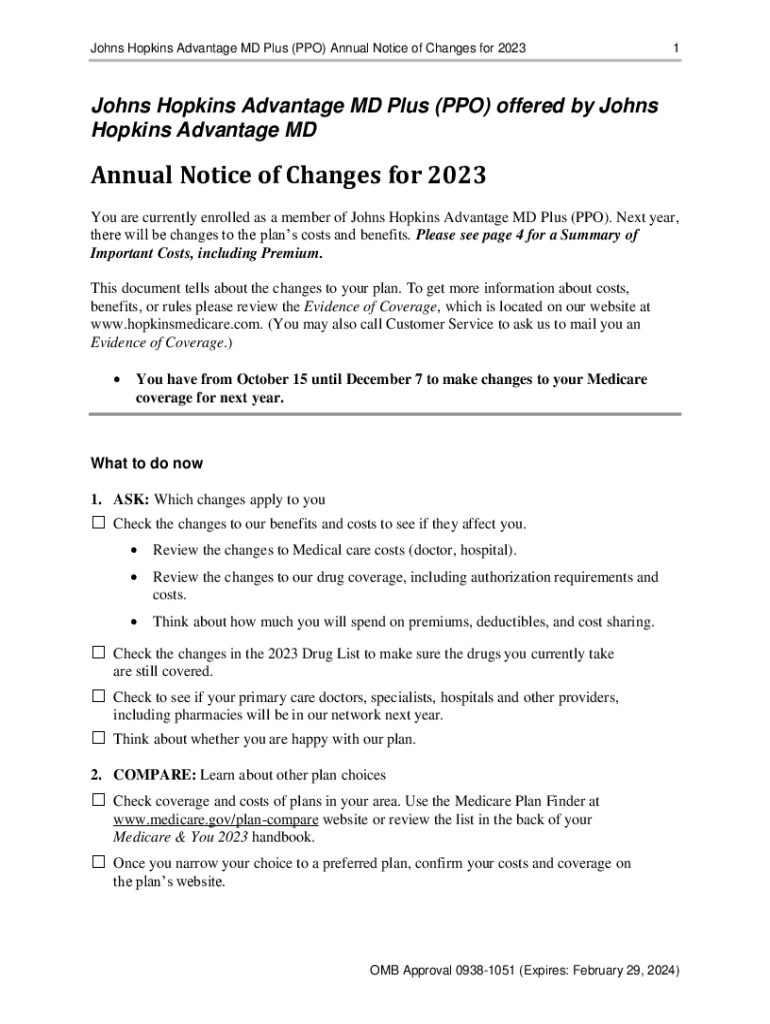 Johns Hopkins Advantage MD Plus (PPO) Annual Notice of Changes for 2023 1

Johns Hopkins Advantage MD Plus (PPO) offered by Johns Hopkins Advantage MD

Annual Notice of Changes for 2023

You are currently enrolled as a member of Johns Hopkins Advantage MD Plus (PPO). Next year, there will be changes to the plan's costs and benefits. Please see page 4 for a Summary of Important Costs, including Premium.

This document tells about the changes to your plan. To get more information about costs, benefits, or rules please review the Evidence of Coverage, which is located on our website at www.hopkinsmedicare.com. (You may also call Customer Service to ask us to mail you an Evidence of Coverage.)

• You have from October 15 until December 7 to make changes to your Medicare coverage for next year.

What to do now

1. ASK: Which changes apply to you

☐ Check the changes to our benefits and costs to see if they affect you.

• Review the changes to Medical care costs (doctor, hospital).

• Review the changes to our drug coverage, including authorization requirements and costs.

• Think about how much you will spend on premiums, deductibles, and cost sharing.

☐ Check the changes in the 2023 Drug List to make sure the drugs you currently take are still covered.

☐ Check to see if your primary care doctors, specialists, hospitals and other providers, including pharmacies will be in our network next year.

☐ Think about whether you are happy with our plan.

2. COMPARE: Learn about other plan choices

☐ Check coverage and costs of plans in your area. Use the Medicare Plan Finder at www.medicare.gov/plan-compare website or review the list in the back of your Medicare & You 2023 handbook.

☐ Once you narrow your choice to a preferred plan, confirm your costs and coverage on the plan's website.

OMB Approval 0938-1051 (Expires: February 29, 2024)